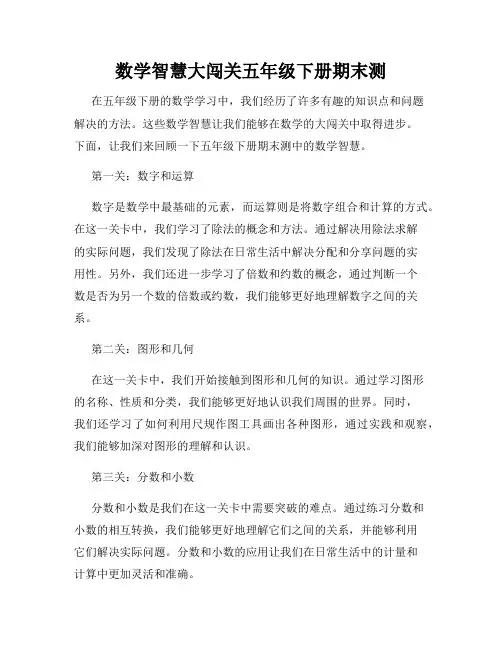 数学智慧大闯关五年级下册期末测

在五年级下册的数学学习中，我们经历了许多有趣的知识点和问题解决的方法。这些数学智慧让我们能够在数学的大闯关中取得进步。下面，让我们来回顾一下五年级下册期末测中的数学智慧。

第一关：数字和运算

数字是数学中最基础的元素，而运算则是将数字组合和计算的方式。在这一关卡中，我们学习了除法的概念和方法。通过解决用除法求解的实际问题，我们发现了除法在日常生活中解决分配和分享问题的实用性。另外，我们还进一步学习了倍数和约数的概念，通过判断一个数是否为另一个数的倍数或约数，我们能够更好地理解数字之间的关系。

第二关：图形和几何

在这一关卡中，我们开始接触到图形和几何的知识。通过学习图形的名称、性质和分类，我们能够更好地认识我们周围的世界。同时，我们还学习了如何利用尺规作图工具画出各种图形，通过实践和观察，我们能够加深对图形的理解和认识。

第三关：分数和小数

分数和小数是我们在这一关卡中需要突破的难点。通过练习分数和小数的相互转换，我们能够更好地理解它们之间的关系，并能够利用它们解决实际问题。分数和小数的应用让我们在日常生活中的计量和计算中更加灵活和准确。